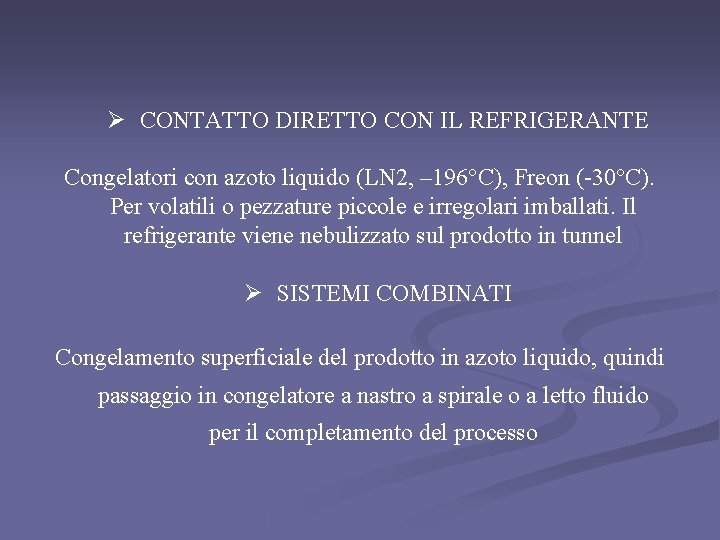 ➢ CONTATTO DIRETTO CON IL REFRIGERANTE

Congelatori con azoto liquido (LN2, –196°C), Freon (-30°C). Per volatili o pezzature piccole e irregolari imballati. Il refrigerante viene nebulizzato sul prodotto in tunnel

➢ SISTEMI COMBINATI

Congelamento superficiale del prodotto in azoto liquido, quindi passaggio in congelatore a nastro a spirale o a letto fluido per il completamento del processo